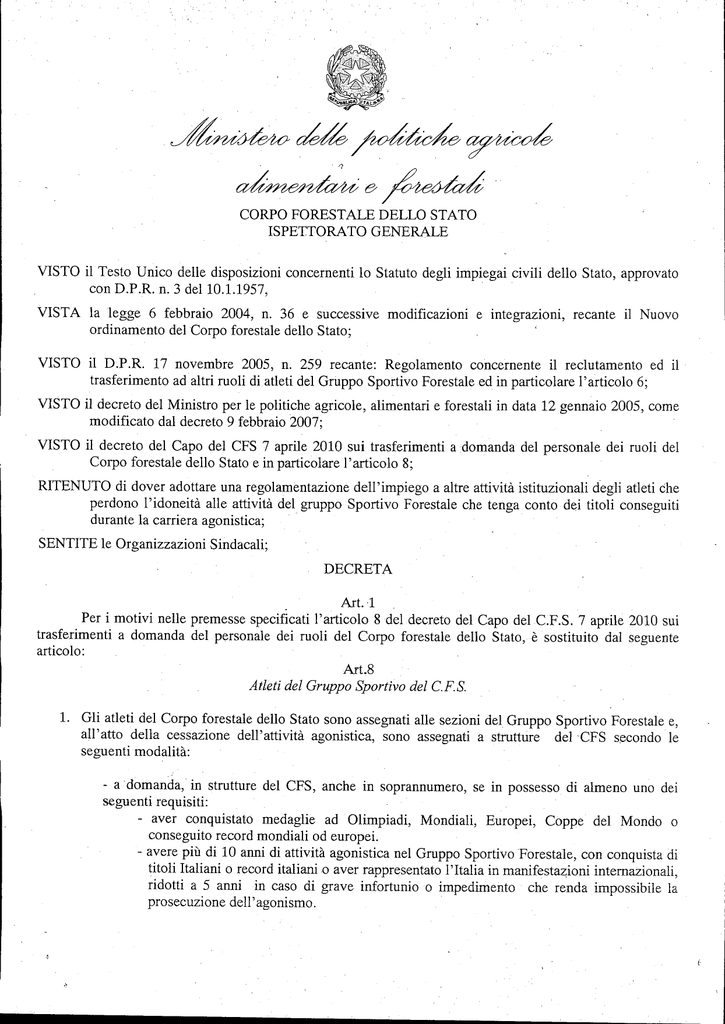 Ministero delle politiche agricole alimentari e forestali

CORPO FORESTALE DELLO STATO
ISPETTORATO GENERALE

VISTO il Testo Unico delle disposizioni concernenti lo Statuto degli impiegai civili dello Stato, approvato con D.P.R. n. 3 del 10.1.1957,

VISTA la legge 6 febbraio 2004, n. 36 e successive modificazioni e integrazioni, recante il Nuovo ordinamento del Corpo forestale dello Stato;

VISTO il D.P.R. 17 novembre 2005, n. 259 recante: Regolamento concernente il reclutamento ed il trasferimento ad altri ruoli di atleti del Gruppo Sportivo Forestale ed in particolare l'articolo 6;

VISTO il decreto del Ministro per le politiche agricole, alimentari e forestali in data 12 gennaio 2005, come modificato dal decreto 9 febbraio 2007;

VISTO il decreto del Capo del CFS 7 aprile 2010 sui trasferimenti a domanda del personale dei ruoli del Corpo forestale dello Stato e in particolare l'articolo 8;

RITENUTO di dover adottare una regolamentazione dell'impiego a altre attività istituzionali degli atleti che perdono l'idoneità alle attività del gruppo Sportivo Forestale che tenga conto dei titoli conseguiti durante la carriera agonistica;

SENTITE le Organizzazioni Sindacali;

DECRETA

Art. 1

Per i motivi nelle premesse specificati l'articolo 8 del decreto del Capo del C.F.S. 7 aprile 2010 sui trasferimenti a domanda del personale dei ruoli del Corpo forestale dello Stato, è sostituito dal seguente articolo:

Art.8
Atleti del Gruppo Sportivo del C.F.S.

1. Gli atleti del Corpo forestale dello Stato sono assegnati alle sezioni del Gruppo Sportivo Forestale e, all'atto della cessazione dell'attività agonistica, sono assegnati a strutture del CFS secondo le seguenti modalità:

- a domanda, in strutture del CFS, anche in soprannumero, se in possesso di almeno uno dei seguenti requisiti:
- aver conquistato medaglie ad Olimpiadi, Mondiali, Europei, Coppe del Mondo o conseguito record mondiali od europei.
- avere più di 10 anni di attività agonistica nel Gruppo Sportivo Forestale, con conquista di titoli Italiani o record italiani o aver rappresentato l'Italia in manifestazioni internazionali, ridotti a 5 anni in caso di grave infortunio o impedimento che renda impossibile la prosecuzione dell'agonismo.